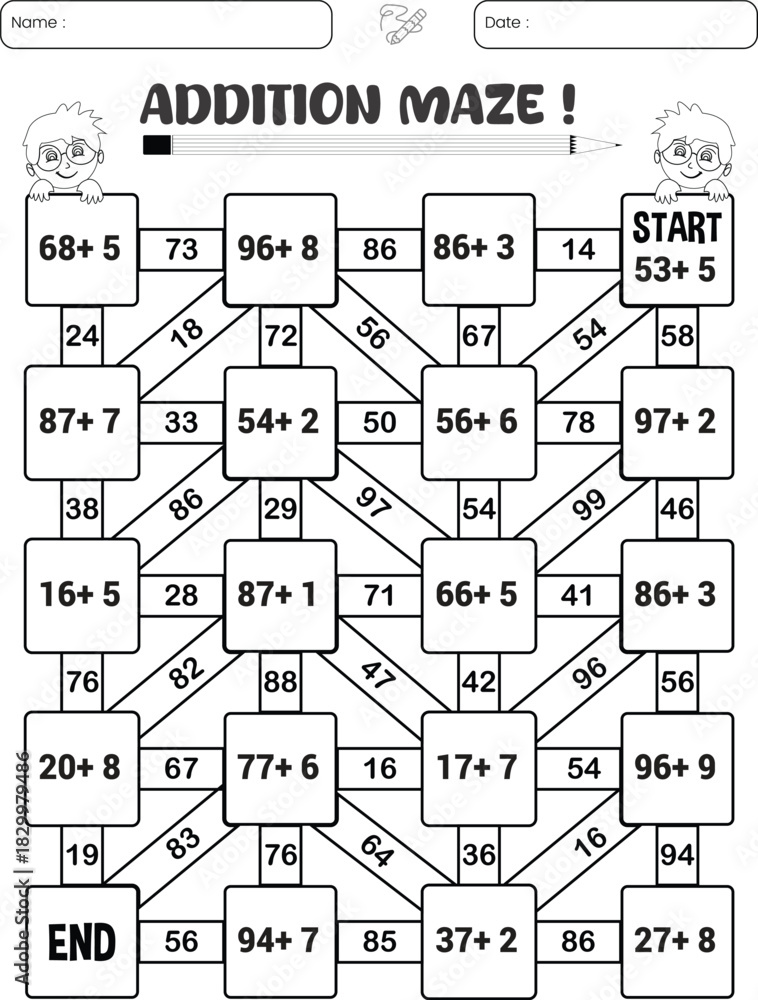 Name :

Date :

ADDITION MAZE !

68+ 5
73
96+ 8
86
86+ 3
14
START
53+ 5

24
18
72
56
67
54
58

87+ 7
33
54+ 2
50
56+ 6
78
97+ 2

38
86
29
97
54
99
46

16+ 5
28
87+ 1
71
66+ 5
41
86+ 3

76
82
88
47
42
96
56

20+ 8
67
77+ 6
16
17+ 7
54
96+ 9

19
83
76
64
36
16
94

END
56
94+ 7
85
37+ 2
86
27+ 8

Adobe Stock | #1829979486